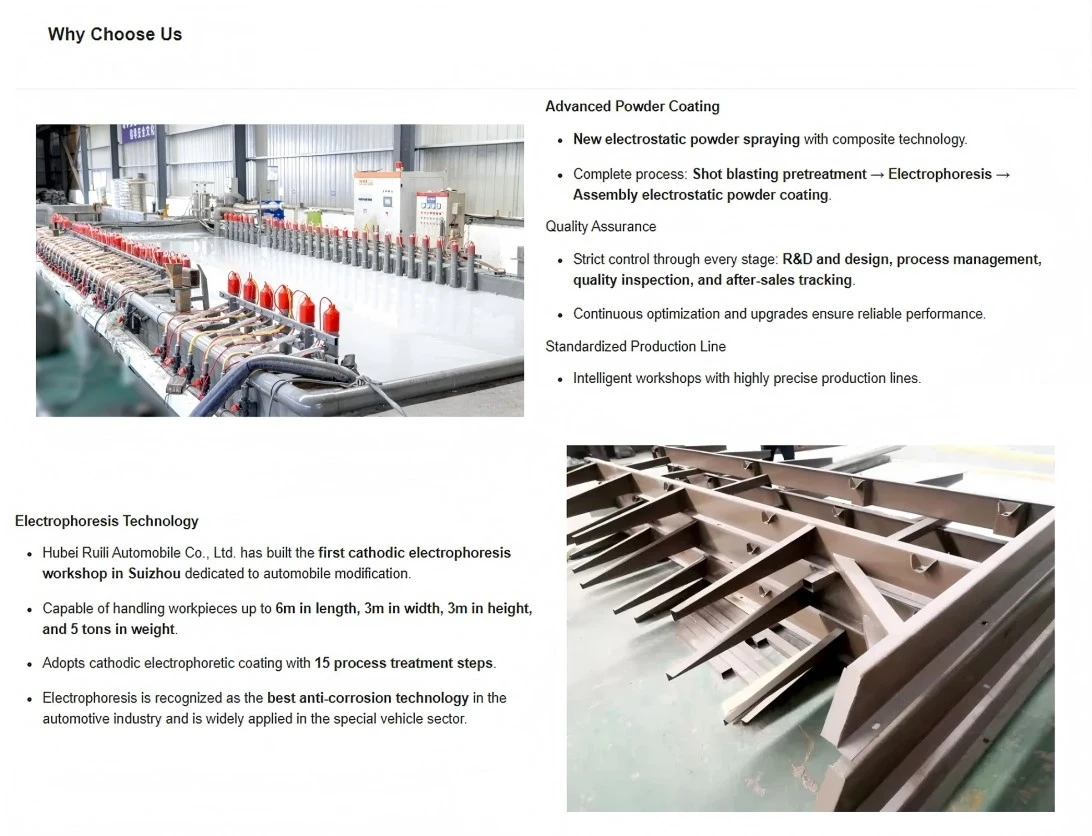 Why Choose Us

Advanced Powder Coating

• New electrostatic powder spraying with composite technology.
• Complete process: Shot blasting pretreatment → Electrophoresis → Assembly electrostatic powder coating.

Quality Assurance

• Strict control through every stage: R&D and design, process management, quality inspection, and after-sales tracking.
• Continuous optimization and upgrades ensure reliable performance.

Standardized Production Line

• Intelligent workshops with highly precise production lines.

Electrophoresis Technology

• Hubei Ruili Automobile Co., Ltd. has built the first cathodic electrophoresis workshop in Suizhou dedicated to automobile modification.
• Capable of handling workpieces up to 6m in length, 3m in width, 3m in height, and 5 tons in weight.
• Adopts cathodic electrophoretic coating with 15 process treatment steps.
• Electrophoresis is recognized as the best anti-corrosion technology in the automotive industry and is widely applied in the special vehicle sector.